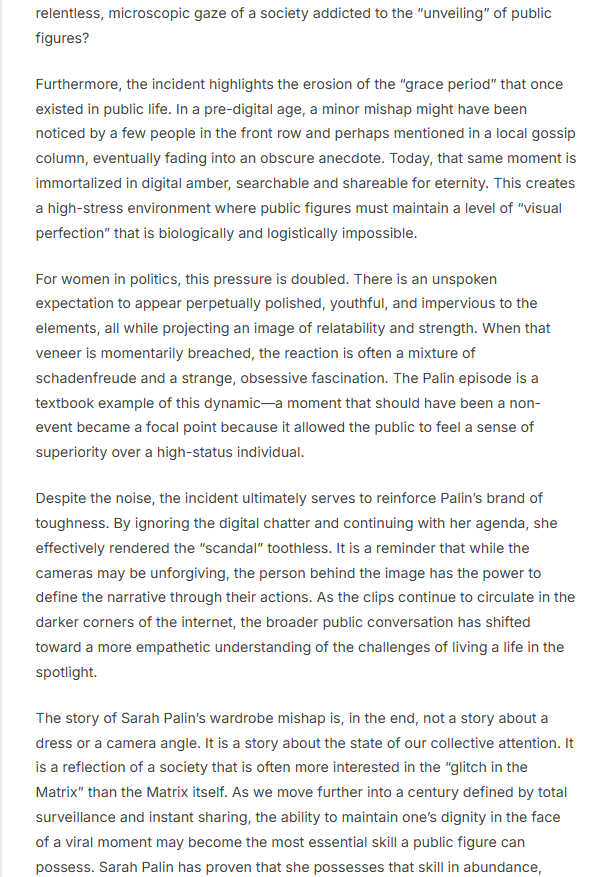 relentless, microscopic gaze of a society addicted to the "unveiling" of public figures?

Furthermore, the incident highlights the erosion of the "grace period" that once existed in public life. In a pre-digital age, a minor mishap might have been noticed by a few people in the front row and perhaps mentioned in a local gossip column, eventually fading into an obscure anecdote. Today, that same moment is immortalized in digital amber, searchable and shareable for eternity. This creates a high-stress environment where public figures must maintain a level of "visual perfection" that is biologically and logistically impossible.

For women in politics, this pressure is doubled. There is an unspoken expectation to appear perpetually polished, youthful, and impervious to the elements, all while projecting an image of relatability and strength. When that veneer is momentarily breached, the reaction is often a mixture of schadenfreude and a strange, obsessive fascination. The Palin episode is a textbook example of this dynamic—a moment that should have been a non-event became a focal point because it allowed the public to feel a sense of superiority over a high-status individual.

Despite the noise, the incident ultimately serves to reinforce Palin's brand of toughness. By ignoring the digital chatter and continuing with her agenda, she effectively rendered the "scandal" toothless. It is a reminder that while the cameras may be unforgiving, the person behind the image has the power to define the narrative through their actions. As the clips continue to circulate in the darker corners of the internet, the broader public conversation has shifted toward a more empathetic understanding of the challenges of living a life in the spotlight.

The story of Sarah Palin's wardrobe mishap is, in the end, not a story about a dress or a camera angle. It is a story about the state of our collective attention. It is a reflection of a society that is often more interested in the "glitch in the Matrix" than the Matrix itself. As we move further into a century defined by total surveillance and instant sharing, the ability to maintain one's dignity in the face of a viral moment may become the most essential skill a public figure can possess. Sarah Palin has proven that she possesses that skill in abundance,